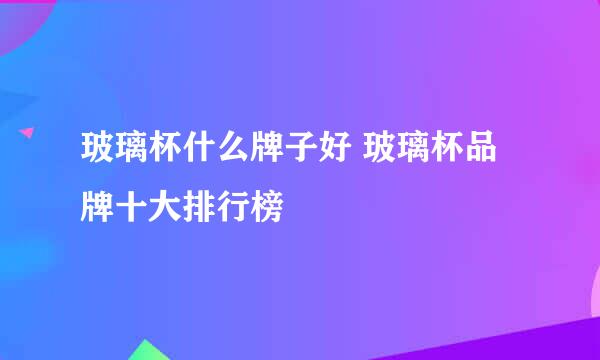 玻璃杯什么牌子好 玻璃杯品牌十大排行榜